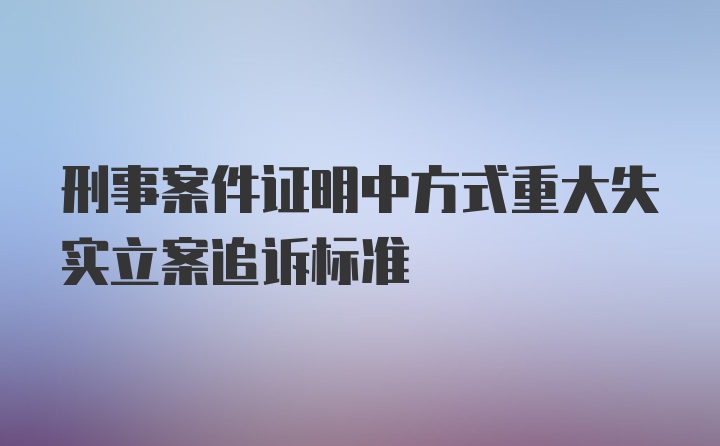 刑事案件证明中方式重大失实立案追诉标准